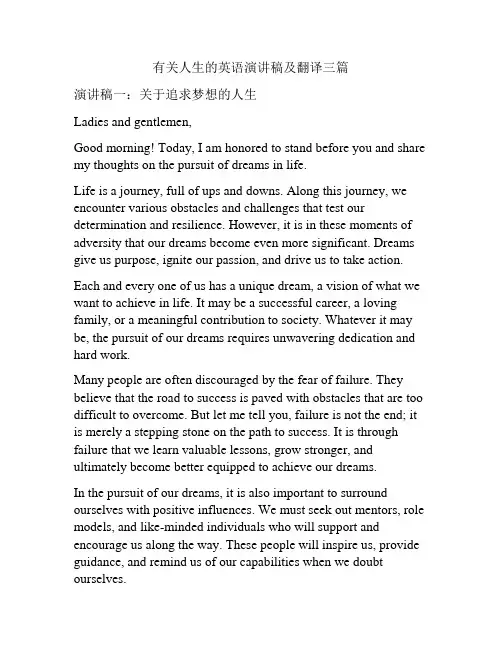 有关人生的英语演讲稿及翻译三篇

演讲稿一：关于追求梦想的人生

Ladies and gentlemen,

Good morning! Today, I am honored to stand before you and share my thoughts on the pursuit of dreams in life.

Life is a journey, full of ups and downs. Along this journey, we encounter various obstacles and challenges that test our determination and resilience. However, it is in these moments of adversity that our dreams become even more significant. Dreams give us purpose, ignite our passion, and drive us to take action.

Each and every one of us has a unique dream, a vision of what we want to achieve in life. It may be a successful career, a loving family, or a meaningful contribution to society. Whatever it may be, the pursuit of our dreams requires unwavering dedication and hard work.

Many people are often discouraged by the fear of failure. They believe that the road to success is paved with obstacles that are too difficult to overcome. But let me tell you, failure is not the end; it is merely a stepping stone on the path to success. It is through failure that we learn valuable lessons, grow stronger, and ultimately become better equipped to achieve our dreams.

In the pursuit of our dreams, it is also important to surround ourselves with positive influences. We must seek out mentors, role models, and like-minded individuals who will support and encourage us along the way. These people will inspire us, provide guidance, and remind us of our capabilities when we doubt ourselves.